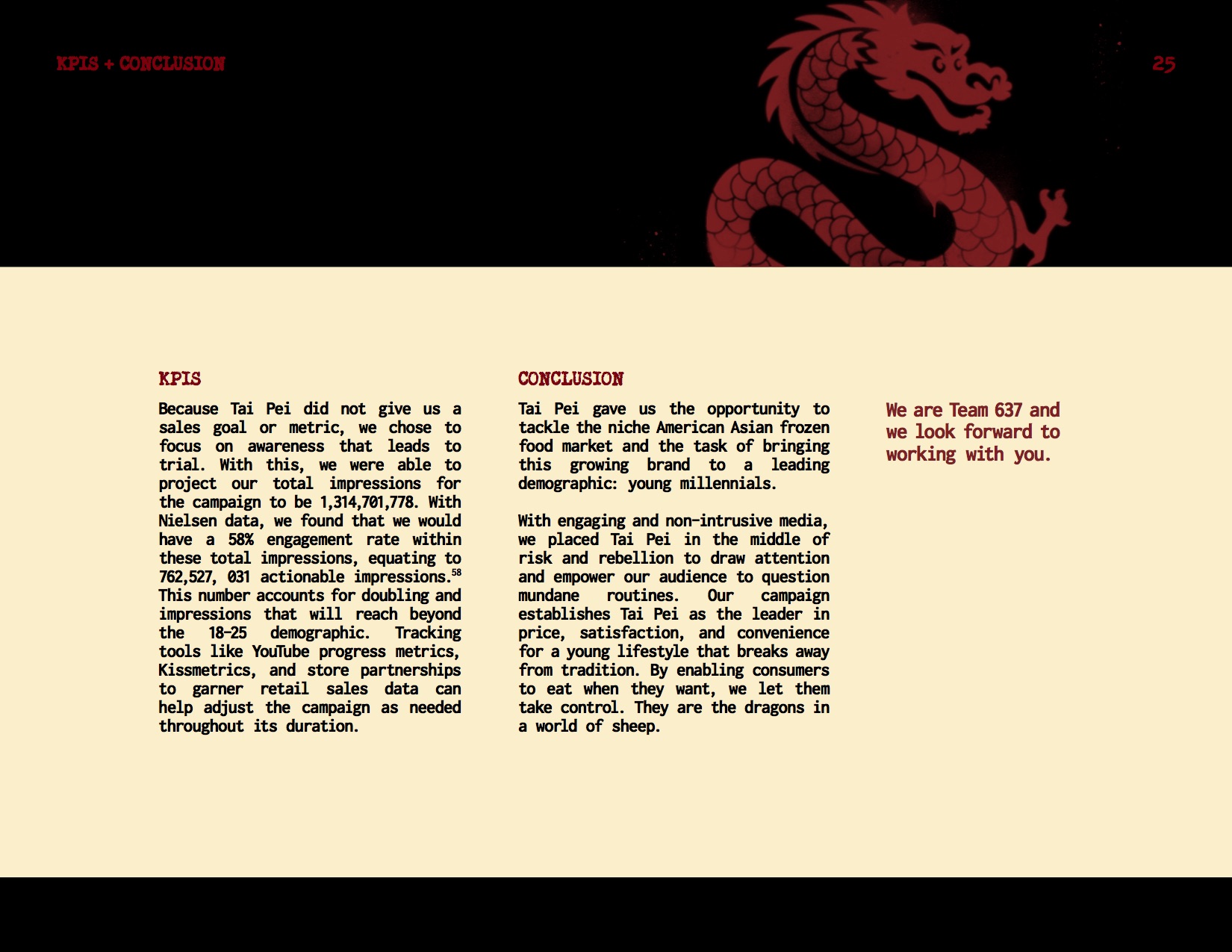 KPIS + CONCLUSION

25

KPIS

Because Tai Pei did not give us a sales goal or metric, we chose to focus on awareness that leads to trial. With this, we were able to project our total impressions for the campaign to be 1,314,701,778. With Nielsen data, we found that we would have a 58% engagement rate within these total impressions, equating to 762,527, 031 actionable impressions.$^{58}$ This number accounts for doubling and impressions that will reach beyond the 18-25 demographic. Tracking tools like YouTube progress metrics, Kissmetrics, and store partnerships to garner retail sales data can help adjust the campaign as needed throughout its duration.

CONCLUSION

Tai Pei gave us the opportunity to tackle the niche American Asian frozen food market and the task of bringing this growing brand to a leading demographic: young millennials.

With engaging and non-intrusive media, we placed Tai Pei in the middle of risk and rebellion to draw attention and empower our audience to question mundane routines. Our campaign establishes Tai Pei as the leader in price, satisfaction, and convenience for a young lifestyle that breaks away from tradition. By enabling consumers to eat when they want, we let them take control. They are the dragons in a world of sheep.

We are Team 637 and we look forward to working with you.